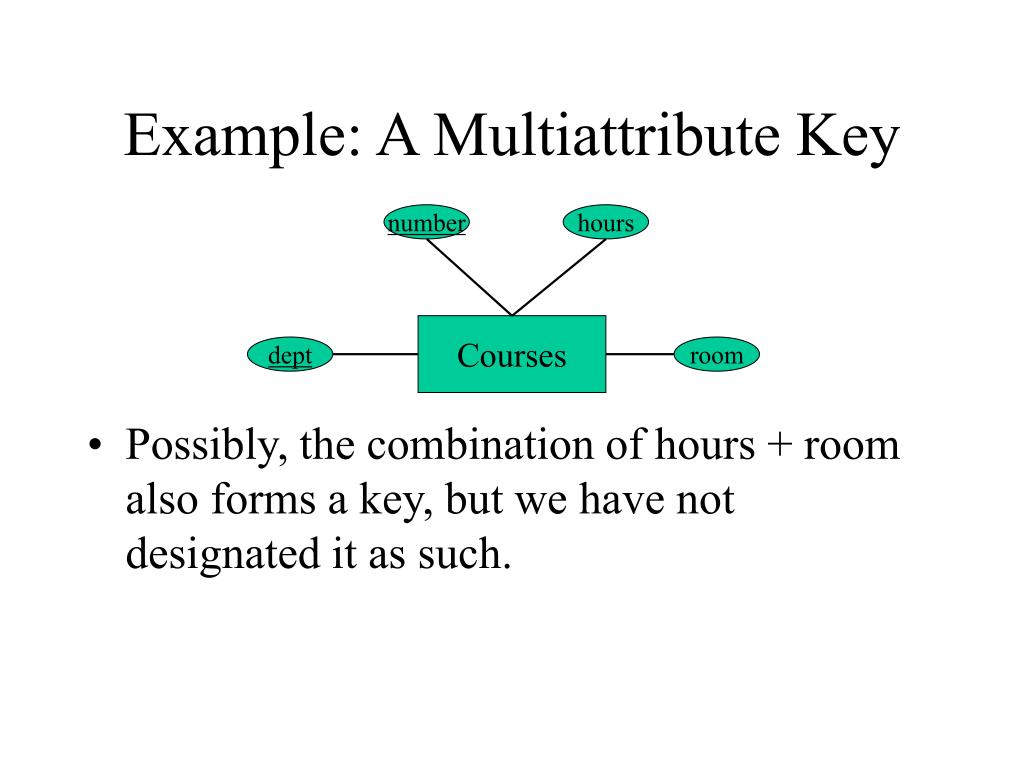 Example: A Multiattribute Key

number
hours
dept
Courses
room

• Possibly, the combination of hours + room also forms a key, but we have not designated it as such.